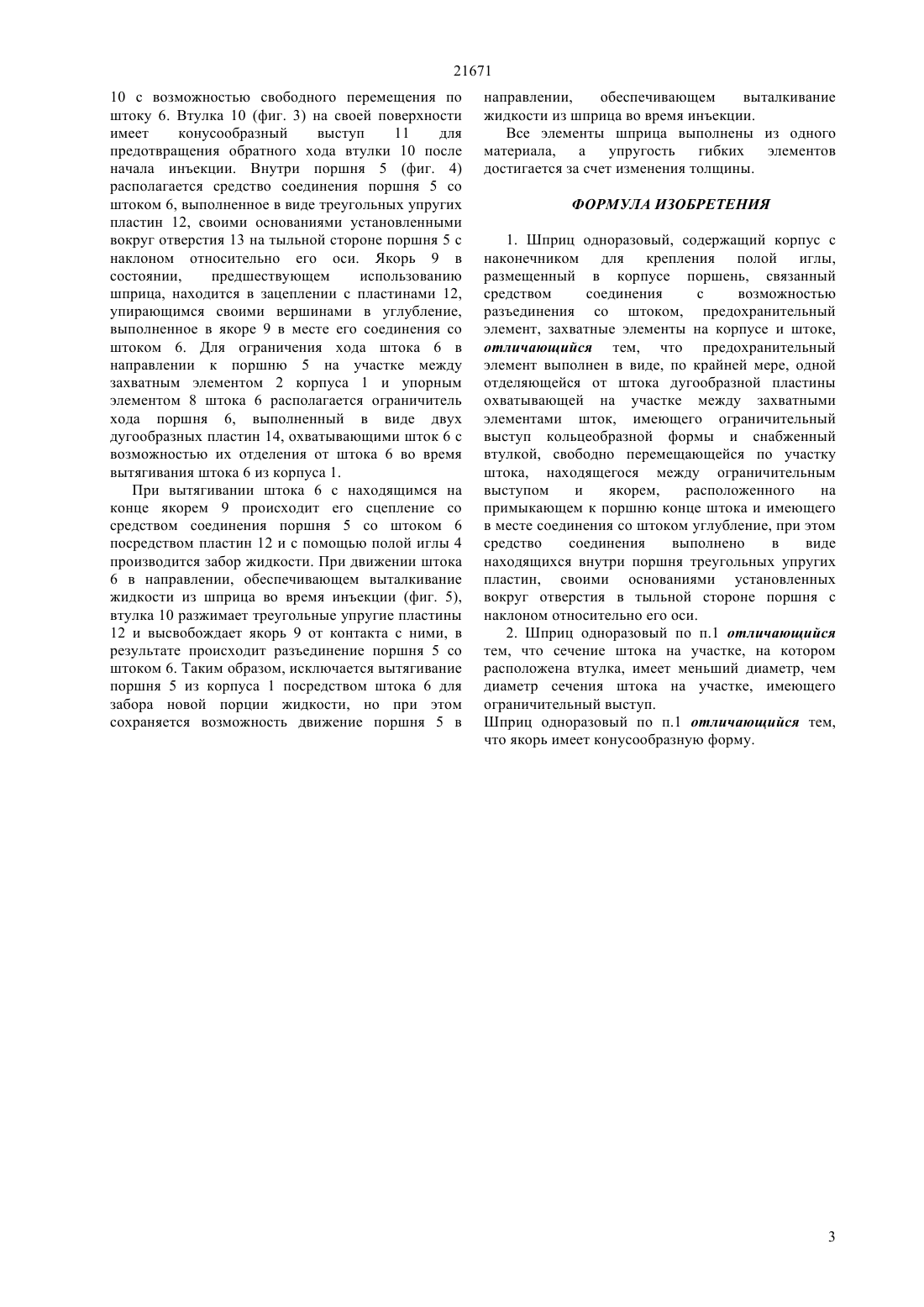 21671

10 с возможностью свободного перемещения по штоку 6. Втулка 10 (фиг. 3) на своей поверхности имеет конусообразный выступ 11 для предотвращения обратного хода втулки 10 после начала инъекции. Внутри поршня 5 (фиг. 4) располагается средство соединения поршня 5 со штоком 6, выполненное в виде треугольных упругих пластин 12, своими основаниями установленными вокруг отверстия 13 на тыльной стороне поршня 5 с наклоном относительно его оси. Якорь 9 в состоянии, предшествующем использованию шприца, находится в зацеплении с пластинами 12, упирающимся своими вершинами в углубление, выполненное в якоре 9 в месте его соединения со штоком 6. Для ограничения хода штока 6 в направлении к поршню 5 на участке между захватным элементом 2 корпуса 1 и упорным элементом 8 штока 6 располагается ограничитель хода поршня 6, выполненный в виде двух дугообразных пластин 14, охватывающими шток 6 с возможностью их отделения от штока 6 во время вытягивания штока 6 из корпуса 1.

При вытягивании штока 6 с находящимся на конце якорем 9 происходит его сцепление со средством соединения поршня 5 со штоком 6 посредством пластин 12 и с помощью полой иглы 4 производится забор жидкости. При движении штока 6 в направлении, обеспечивающем выталкивание жидкости из шприца во время инъекции (фиг. 5), втулка 10 разжимает треугольные упругие пластины 12 и высвобождает якорь 9 от контакта с ними, в результате происходит разъединение поршня 5 со штоком 6. Таким образом, исключается вытягивание поршня 5 из корпуса 1 посредством штока 6 для забора новой порции жидкости, но при этом сохраняется возможность движение поршня 5 в направлении, обеспечивающем выталкивание жидкости из шприца во время инъекции.

Все элементы шприца выполнены из одного материала, а упругость гибких элементов достигается за счет изменения толщины.

ФОРМУЛА ИЗОБРЕТЕНИЯ

1. Шприц одноразовый, содержащий корпус с наконечником для крепления полой иглы, размещенный в корпусе поршень, связанный средством соединения с возможностью разъединения со штоком, предохранительный элемент, захватные элементы на корпусе и штоке, отличающийся тем, что предохранительный элемент выполнен в виде, по крайней мере, одной отделяющейся от штока дугообразной пластины охватывающей на участке между захватными элементами шток, имеющего ограничительный выступ кольцеобразной формы и снабженный втулкой, свободно перемещающейся по участку штока, находящегося между ограничительным выступом и якорем, расположенного на примыкающем к поршню конце штока и имеющего в месте соединения со штоком углубление, при этом средство соединения выполнено в виде находящихся внутри поршня треугольных упругих пластин, своими основаниями установленных вокруг отверстия в тыльной стороне поршня с наклоном относительно его оси.

2. Шприц одноразовый по п.1 отличающийся тем, что сечение штока на участке, на котором расположена втулка, имеет меньший диаметр, чем диаметр сечения штока на участке, имеющего ограничительный выступ.

Шприц одноразовый по п.1 отличающийся тем, что якорь имеет конусообразную форму.

3